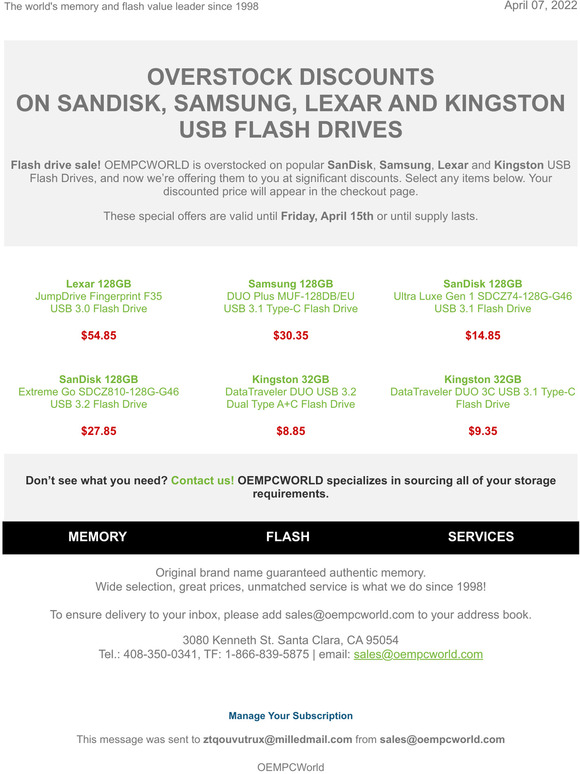 The world's memory and flash value leader since 1998

April 07, 2022

OVERSTOCK DISCOUNTS
ON SANDISK, SAMSUNG, LEXAR AND KINGSTON
USB FLASH DRIVES

Flash drive sale! OEMPCWORLD is overstocked on popular SanDisk, Samsung, Lexar and Kingston USB Flash Drives, and now we're offering them to you at significant discounts. Select any items below. Your discounted price will appear in the checkout page.

These special offers are valid until Friday, April 15th or until supply lasts.

Lexar 128GB
JumpDrive Fingerprint F35
USB 3.0 Flash Drive

$54.85

Samsung 128GB
DUO Plus MUF-128DB/EU
USB 3.1 Type-C Flash Drive

$30.35

SanDisk 128GB
Ultra Luxe Gen 1 SDCZ74-128G-G46
USB 3.1 Flash Drive

$14.85

SanDisk 128GB
Extreme Go SDCZ810-128G-G46
USB 3.2 Flash Drive

$27.85

Kingston 32GB
DataTraveler DUO USB 3.2
Dual Type A+C Flash Drive

$8.85

Kingston 32GB
DataTraveler DUO 3C USB 3.1 Type-C
Flash Drive

$9.35

Don't see what you need? Contact us! OEMPCWORLD specializes in sourcing all of your storage requirements.

MEMORY FLASH SERVICES

Original brand name guaranteed authentic memory.
Wide selection, great prices, unmatched service is what we do since 1998!

To ensure delivery to your inbox, please add sales@oempcworld.com to your address book.

3080 Kenneth St. Santa Clara, CA 95054
Tel.: 408-350-0341, TF: 1-866-839-5875 | email: sales@oempcworld.com

Manage Your Subscription

This message was sent to ztqouvutrux@milledmail.com from sales@oempcworld.com

OEMPCWorld